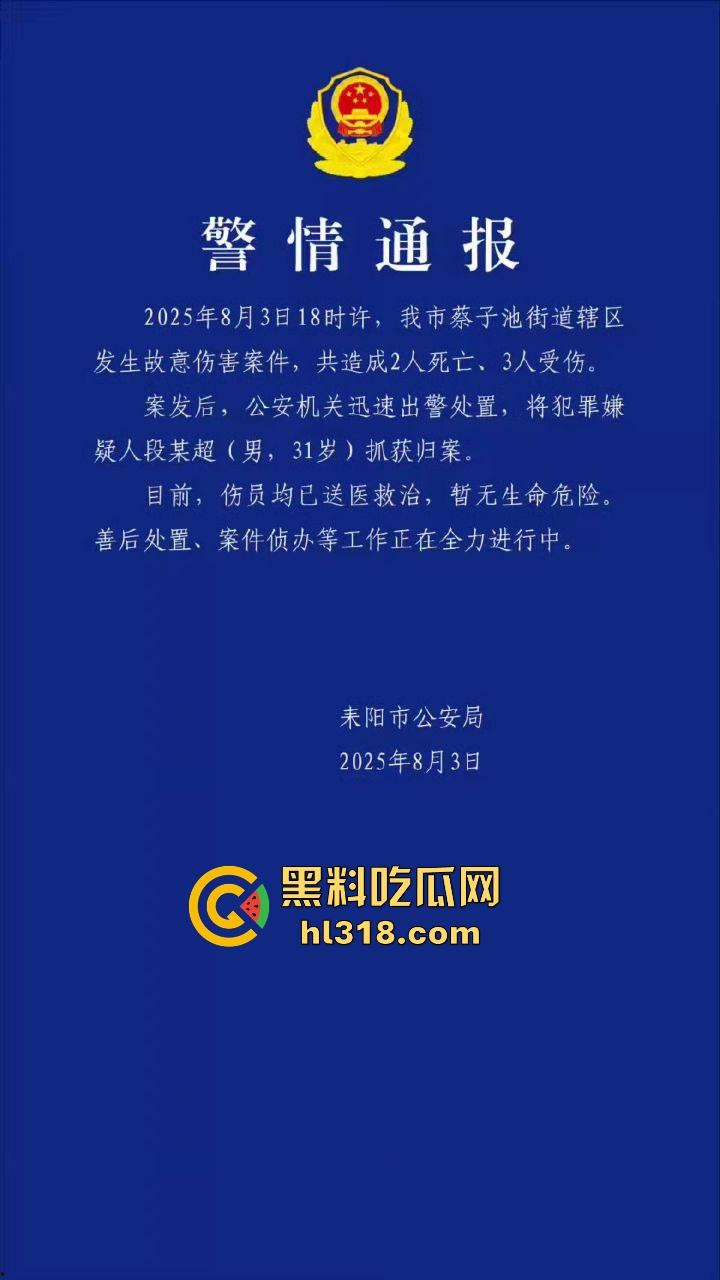 警情通报

2025年8月3日18时许，我市蔡子池街道辖区发生故意伤害案件，共造成2人死亡、3人受伤。

案发后，公安机关迅速出警处置，将犯罪嫌疑人段某超（男，31岁）抓获归案。

目前，伤员均已送医救治，暂无生命危险。善后处置、案件侦办等工作正在全力进行中。

耒阳市公安局
2025年8月3日

黑料吃瓜网
hl318.com